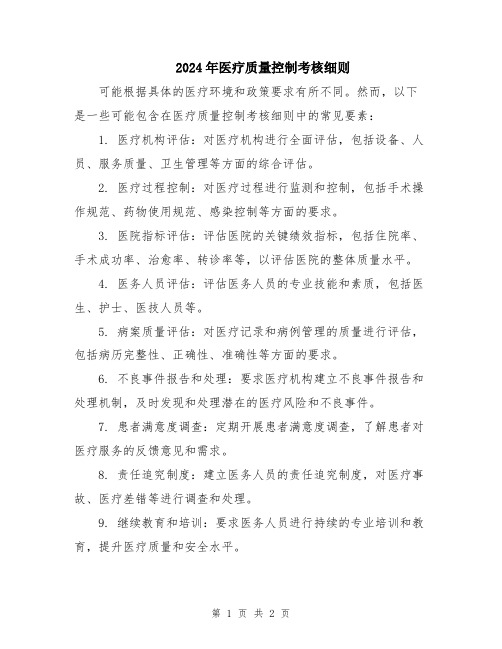 2024年医疗质量控制考核细则

可能根据具体的医疗环境和政策要求有所不同。然而，以下是一些可能包含在医疗质量控制考核细则中的常见要素：

1. 医疗机构评估：对医疗机构进行全面评估，包括设备、人员、服务质量、卫生管理等方面的综合评估。

2. 医疗过程控制：对医疗过程进行监测和控制，包括手术操作规范、药物使用规范、感染控制等方面的要求。

3. 医院指标评估：评估医院的关键绩效指标，包括住院率、手术成功率、治愈率、转诊率等，以评估医院的整体质量水平。

4. 医务人员评估：评估医务人员的专业技能和素质，包括医生、护士、医技人员等。

5. 病案质量评估：对医疗记录和病例管理的质量进行评估，包括病历完整性、正确性、准确性等方面的要求。

6. 不良事件报告和处理：要求医疗机构建立不良事件报告和处理机制，及时发现和处理潜在的医疗风险和不良事件。

7. 患者满意度调查：定期开展患者满意度调查，了解患者对医疗服务的反馈意见和需求。

8. 责任追究制度：建立医务人员的责任追究制度，对医疗事故、医疗差错等进行调查和处理。

9. 继续教育和培训：要求医务人员进行持续的专业培训和教育，提升医疗质量和安全水平。

第 1 页 共 2 页